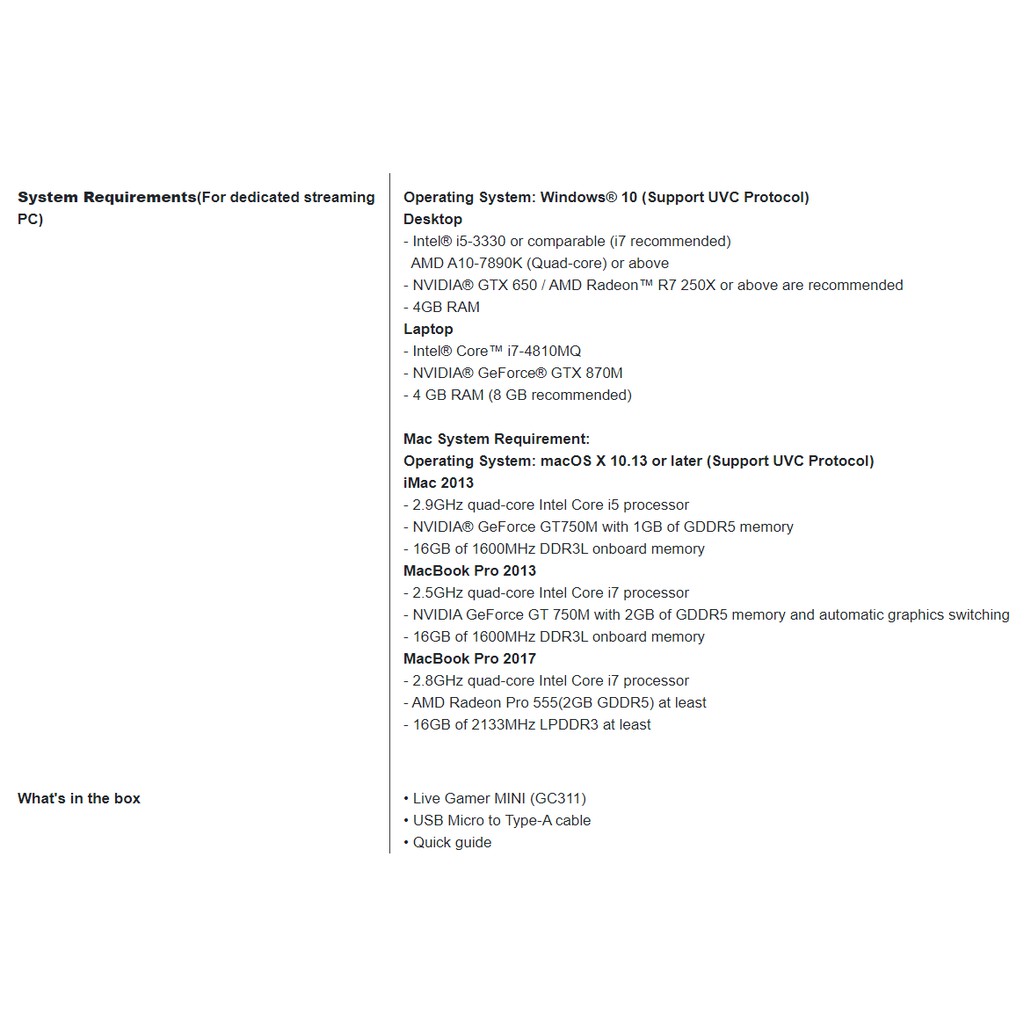 System Requirements(For dedicated streaming PC)

Operating System: Windows® 10 (Support UVC Protocol)
Desktop
- Intel® i5-3330 or comparable (i7 recommended)
AMD A10-7890K (Quad-core) or above
- NVIDIA® GTX 650 / AMD Radeon™ R7 250X or above are recommended
- 4GB RAM
Laptop
- Intel® Core™ i7-4810MQ
- NVIDIA® GeForce® GTX 870M
- 4 GB RAM (8 GB recommended)

Mac System Requirement:
Operating System: macOS X 10.13 or later (Support UVC Protocol)
iMac 2013
- 2.9GHz quad-core Intel Core i5 processor
- NVIDIA® GeForce GT750M with 1GB of GDDR5 memory
- 16GB of 1600MHz DDR3L onboard memory
MacBook Pro 2013
- 2.5GHz quad-core Intel Core i7 processor
- NVIDIA GeForce GT 750M with 2GB of GDDR5 memory and automatic graphics switching
- 16GB of 1600MHz DDR3L onboard memory
MacBook Pro 2017
- 2.8GHz quad-core Intel Core i7 processor
- AMD Radeon Pro 555(2GB GDDR5) at least
- 16GB of 2133MHz LPDDR3 at least

What's in the box

• Live Gamer MINI (GC311)
• USB Micro to Type-A cable
• Quick guide